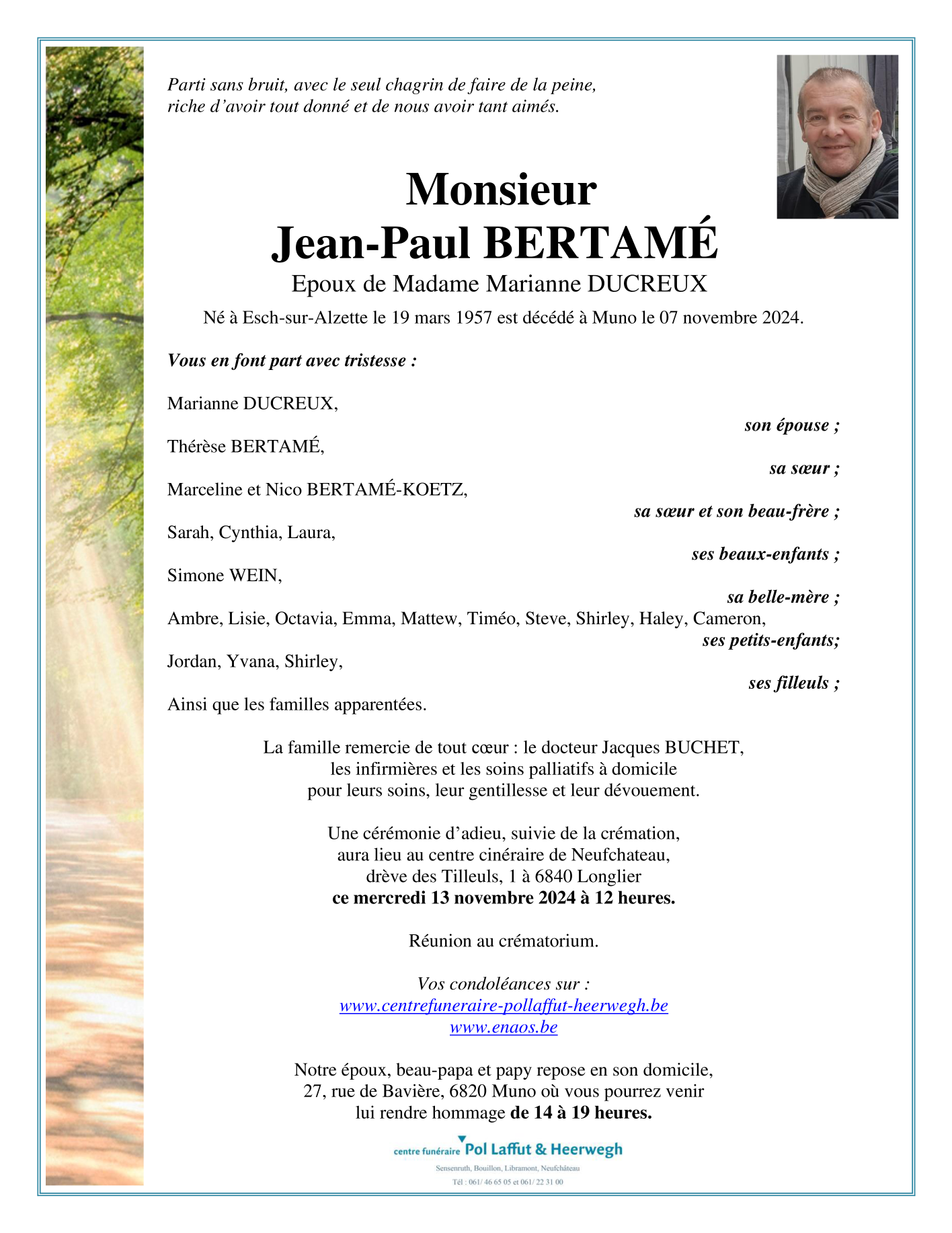 Parti sans bruit, avec le seul chagrin de faire de la peine,
riche d'avoir tout donné et de nous avoir tant aimés.

Monsieur
Jean-Paul BERTAMÉ
Epoux de Madame Marianne DUCREUX

Né à Esch-sur-Alzette le 19 mars 1957 est décédé à Muno le 07 novembre 2024.

Vous en font part avec tristesse :

Marianne DUCREUX,
son épouse ;

Thérèse BERTAMÉ,
sa sœur ;

Marceline et Nico BERTAMÉ-KOETZ,
sa sœur et son beau-frère ;

Sarah, Cynthia, Laura,
ses beaux-enfants ;

Simone WEIN,
sa belle-mère ;

Ambre, Lisie, Octavia, Emma, Mattew, Timéo, Steve, Shirley, Haley, Cameron,
ses petits-enfants;

Jordan, Yvana, Shirley,
ses filleuls ;

Ainsi que les familles apparentées.

La famille remercie de tout cœur : le docteur Jacques BUCHET, les infirmières et les soins palliatifs à domicile pour leurs soins, leur gentillesse et leur dévouement.

Une cérémonie d'adieu, suivie de la crémation, aura lieu au centre cinéraire de Neufchateau, drève des Tilleuls, 1 à 6840 Longlier
ce mercredi 13 novembre 2024 à 12 heures.

Réunion au crématorium.

Vos condoléances sur :
www.centrefuneraire-pollaffut-heerwegh.be
www.enaos.be

Notre époux, beau-papa et papy repose en son domicile, 27, rue de Bavière, 6820 Muno où vous pourrez venir lui rendre hommage de 14 à 19 heures.

centre funéraire Pol Laffut & Heerwegh
Sensenruth, Bouillon, Libramont, Neufchâteau
Tél : 061/ 46 65 05 et 061/ 22 31 00